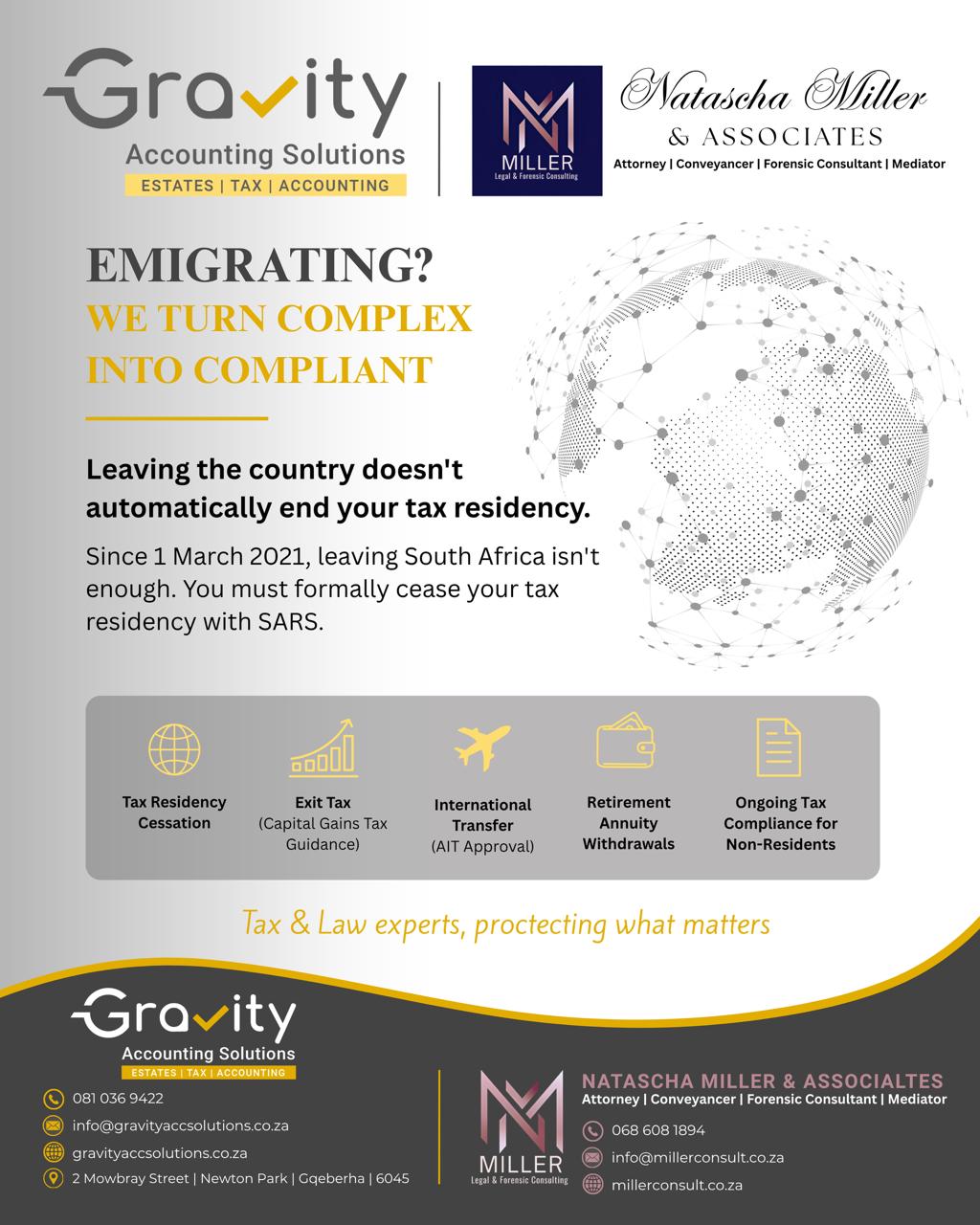 Gravity
Accounting Solutions
ESTATES | TAX | ACCOUNTING

MILLER
Legal & Forensic Consulting

Natascha Miller
& ASSOCIATES
Attorney | Conveyancer | Forensic Consultant | Mediator

EMIGRATING?
WE TURN COMPLEX INTO COMPLIANT

Leaving the country doesn't automatically end your tax residency.

Since 1 March 2021, leaving South Africa isn't enough. You must formally cease your tax residency with SARS.

Tax Residency Cessation

Exit Tax (Capital Gains Tax Guidance)

International Transfer (AIT Approval)

Retirement Annuity Withdrawals

Ongoing Tax Compliance for Non-Residents

Tax & Law experts, proctecting what matters

Gravity
Accounting Solutions
ESTATES | TAX | ACCOUNTING

081 036 9422
info@gravityaccsolutions.co.za
gravityaccsolutions.co.za
2 Mowbray Street | Newton Park | Gqeberha | 6045

MILLER
Legal & Forensic Consulting

NATASCHA MILLER & ASSOCIALTES
Attorney | Conveyancer | Forensic Consultant | Mediator
068 608 1894
info@millerconsult.co.za
millerconsult.co.za